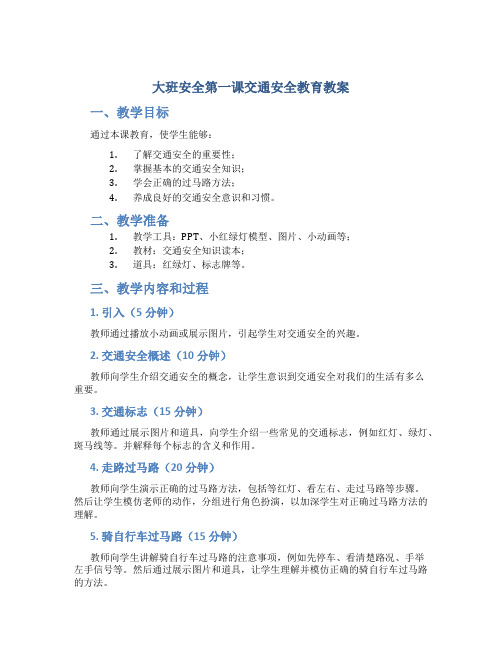 大班安全第一课交通安全教育教案

一、教学目标

通过本课教育，使学生能够：

1. 了解交通安全的重要性；
2. 掌握基本的交通安全知识；
3. 学会正确的过马路方法；
4. 养成良好的交通安全意识和习惯。

二、教学准备

1. 教学工具：PPT、小红绿灯模型、图片、小动画等；
2. 教材：交通安全知识读本；
3. 道具：红绿灯、标志牌等。

三、教学内容和过程

1. 引入（5 分钟）

教师通过播放小动画或展示图片，引起学生对交通安全的兴趣。

2. 交通安全概述（10 分钟）

教师向学生介绍交通安全的概念，让学生意识到交通安全对我们的生活有多么重要。

3. 交通标志（15 分钟）

教师通过展示图片和道具，向学生介绍一些常见的交通标志，例如红灯、绿灯、斑马线等。并解释每个标志的含义和作用。

4. 走路过马路（20 分钟）

教师向学生演示正确的过马路方法，包括等红灯、看左右、走过马路等步骤。然后让学生模仿老师的动作，分组进行角色扮演，以加深学生对正确过马路方法的理解。

5. 骑自行车过马路（15 分钟）

教师向学生讲解骑自行车过马路的注意事项，例如先停车、看清楚路况、手举左手信号等。然后通过展示图片和道具，让学生理解并模仿正确的骑自行车过马路的方法。